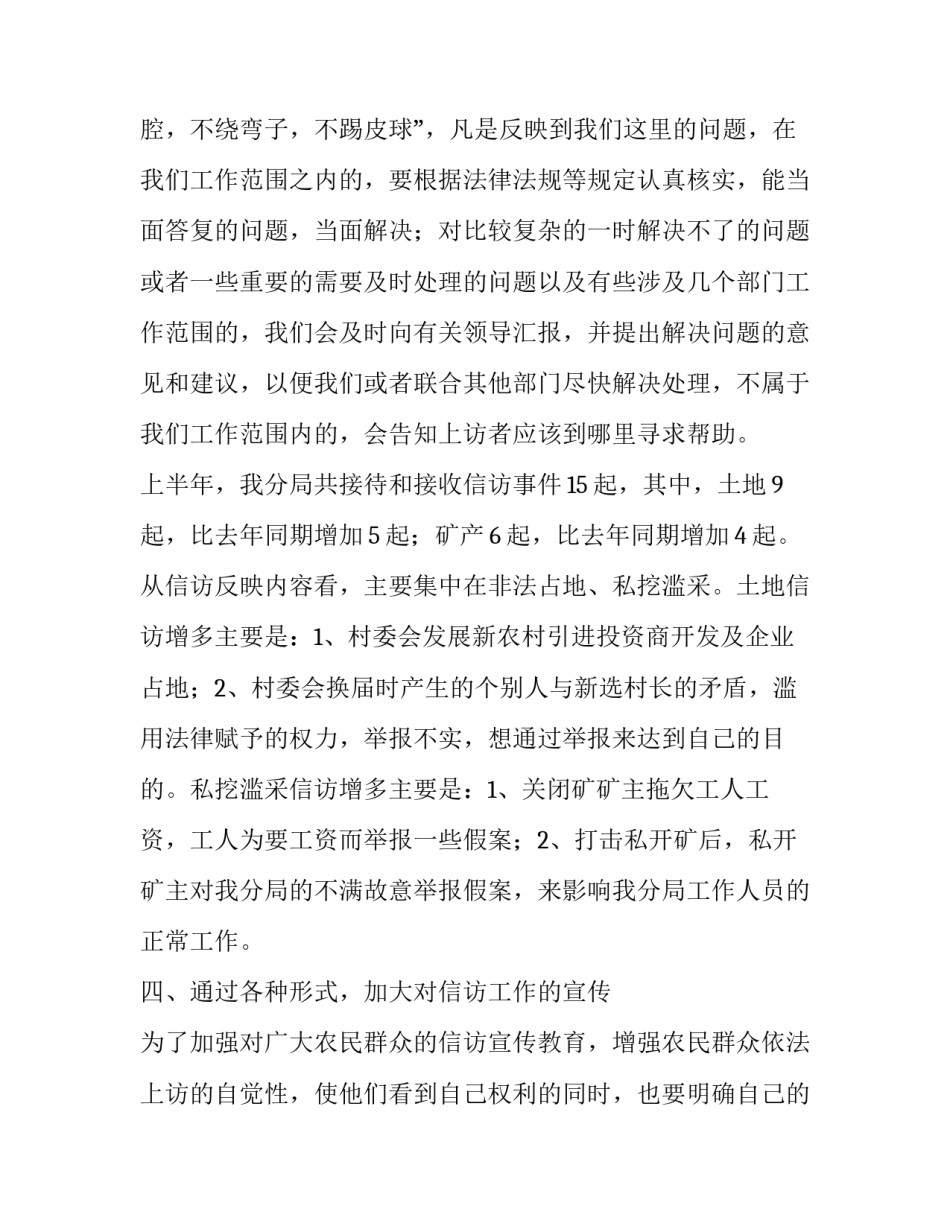 腔，不绕弯子，不踢皮球”，凡是反映到我们这里的问题，在我们工作范围之内的，要根据法律法规等规定认真核实，能当面答复的问题，当面解决；对比较复杂的一时解决不了的问题或者一些重要的需要及时处理的问题以及有些涉及几个部门工作范围的，我们会及时向有关领导汇报，并提出解决问题的意见和建议，以便我们或者联合其他部门尽快解决处理，不属于我们工作范围内的，会告知上访者应该到哪里寻求帮助。

上半年，我分局共接待和接收信访事件15起，其中，土地9起，比去年同期增加5起；矿产6起，比去年同期增加4起。从信访反映内容看，主要集中在非法占地、私挖滥采。土地信访增多主要是：1、村委会发展新农村引进投资商开发及企业占地；2、村委会换届时产生的个别人与新选村长的矛盾，滥用法律赋予的权力，举报不实，想通过举报来达到自己的目的。私挖滥采信访增多主要是：1、关闭矿矿主拖欠工人工资，工人为要工资而举报一些假案；2、打击私开矿后，私开矿主对我分局的不满故意举报假案，来影响我分局工作人员的正常工作。

四、通过各种形式，加大对信访工作的宣传

为了加强对广大农民群众的信访宣传教育，增强农民群众依法上访的自觉性，使他们看到自己权利的同时，也要明确自己的